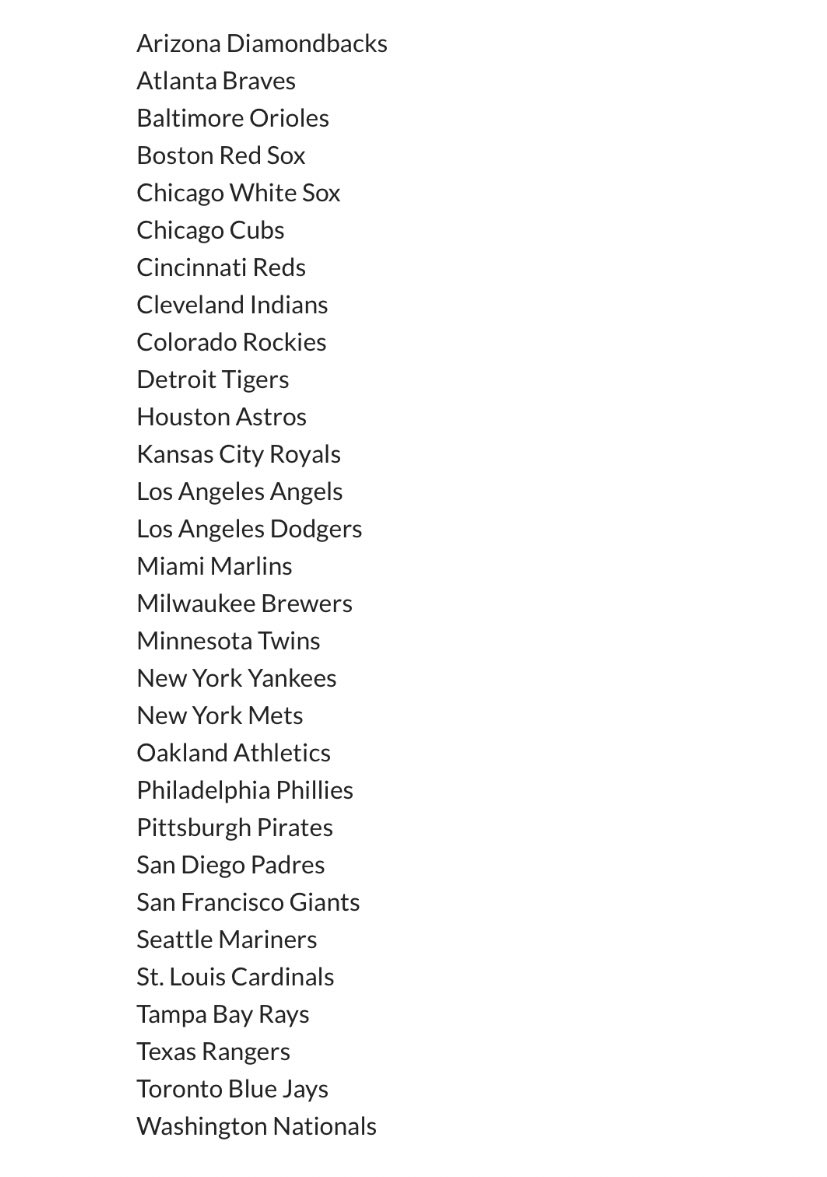 Arizona Diamondbacks
Atlanta Braves
Baltimore Orioles
Boston Red Sox
Chicago White Sox
Chicago Cubs
Cincinnati Reds
Cleveland Indians
Colorado Rockies
Detroit Tigers
Houston Astros
Kansas City Royals
Los Angeles Angels
Los Angeles Dodgers
Miami Marlins
Milwaukee Brewers
Minnesota Twins
New York Yankees
New York Mets
Oakland Athletics
Philadelphia Phillies
Pittsburgh Pirates
San Diego Padres
San Francisco Giants
Seattle Mariners
St. Louis Cardinals
Tampa Bay Rays
Texas Rangers
Toronto Blue Jays
Washington Nationals